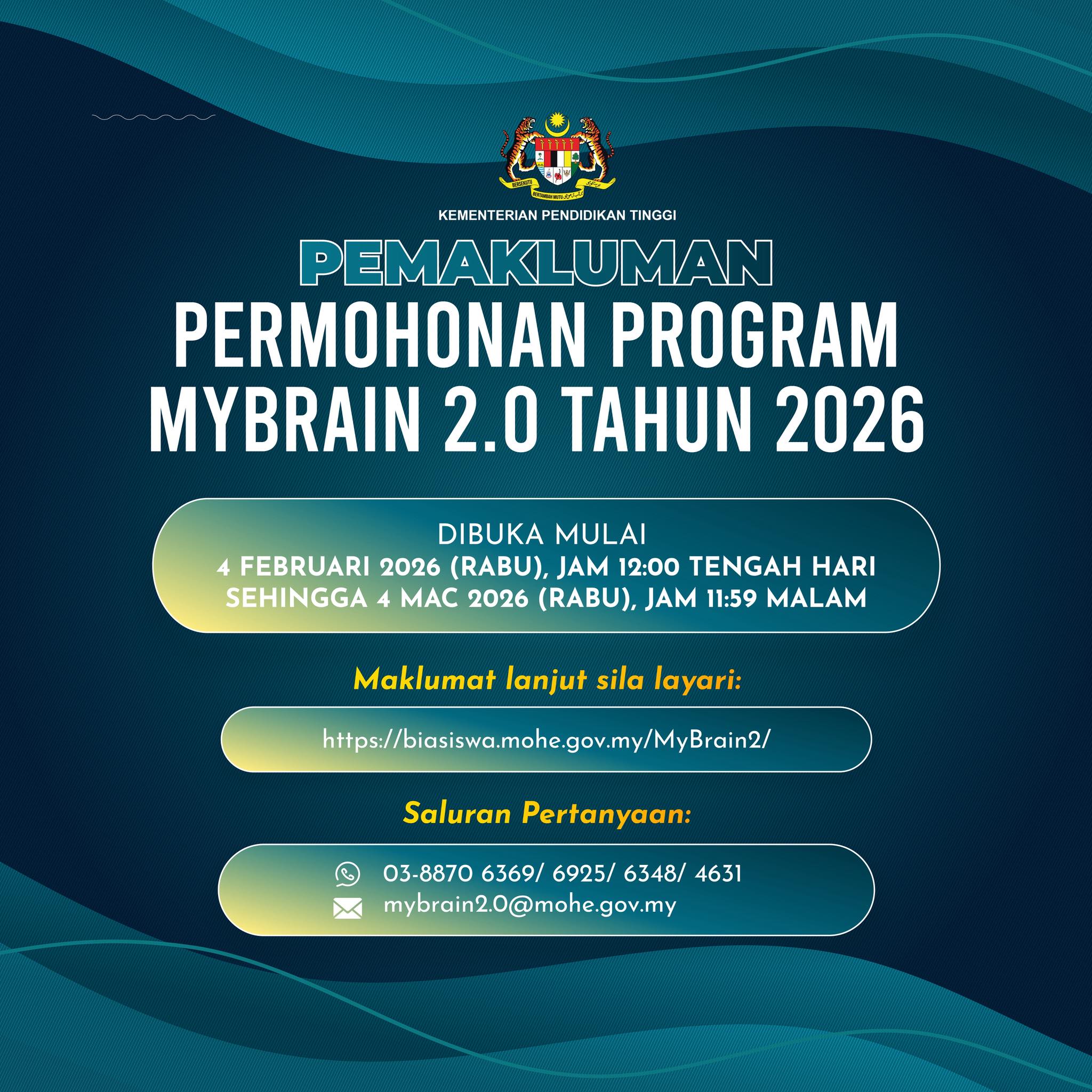 BERSEKUTU BERTAMBAH MUTU

KEMENTERIAN PENDIDIKAN TINGGI

PEMAKLUMAN

PERMOHONAN PROGRAM MYBRAIN 2.0 TAHUN 2026

DIBUKA MULAI
4 FEBRUARI 2026 (RABU), JAM 12:00 TENGAH HARI
SEHINGGA 4 MAC 2026 (RABU), JAM 11:59 MALAM

Maklumat lanjut sila layari:

https://biasiswa.mohe.gov.my/MyBrain2/

Saluran Pertanyaan:

03-8870 6369/ 6925/ 6348/ 4631
mybrain2.0@mohe.gov.my